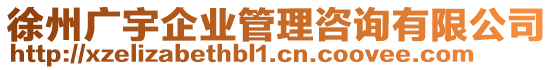 徐州广宇企业管理咨询有限公司
http://xzelizabethbl1.cn.coovee.com